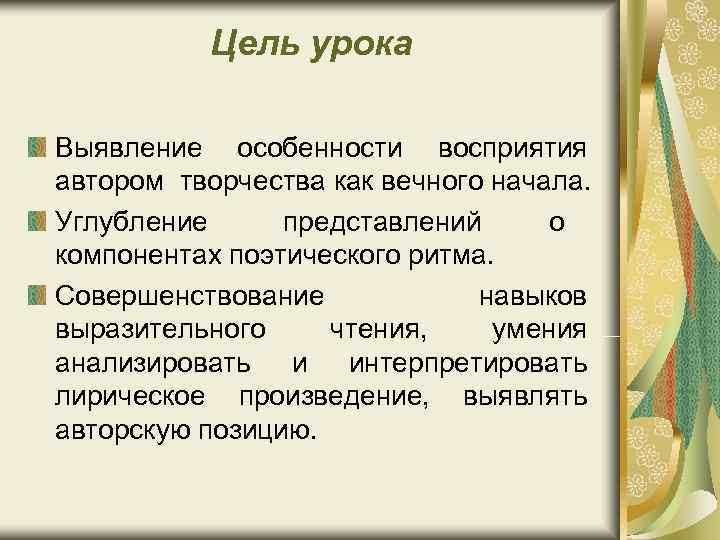 Цель урока

Выявление особенности восприятия автором творчества как вечного начала.

Углубление представлений о компонентах поэтического ритма.

Совершенствование навыков выразительного чтения, умения анализировать и интерпретировать лирическое произведение, выявлять авторскую позицию.